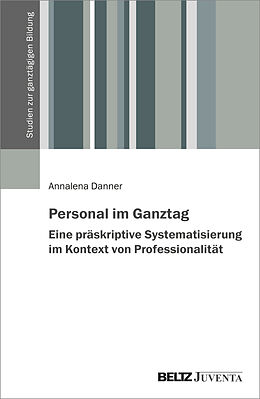 Studien zur ganztägigen Bildung

Annalena Danner

Personal im Ganztag

Eine präskriptive Systematisierung im Kontext von Professionalität

BELTZ JUVENTA